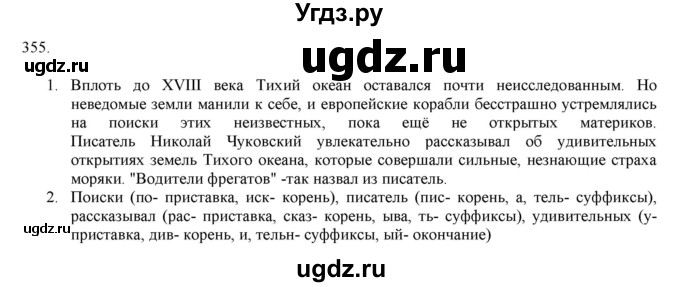 Угдз.ру

355.

ugdz.ru

ugdz.ru

1. Вплоть до XVIII века Тихий океан оставался почти неисследованным. Но неведомые земли манили к себе, и европейские корабли бесстрашно устремлялись на поиски этих неизвестных, пока ещё не открытых материков. Писатель Николай Чуковский увлекательно рассказывал об удивительных открытиях земель Тихого океана, которые совершали сильные, незнающие страха моряки. "Водители фрегатов" -так назвал из писатель.

2. Поиски (по- приставка, иск- корень), писатель (пис- корень, а, тель- суффиксы), рассказывал (рас- приставка, сказ- корень, ыва, ть- суффиксы), удивительных (у- приставка, див- корень, и, тельн- суффиксы, ый- окончание)

ugdz.ru

ugdz.ru